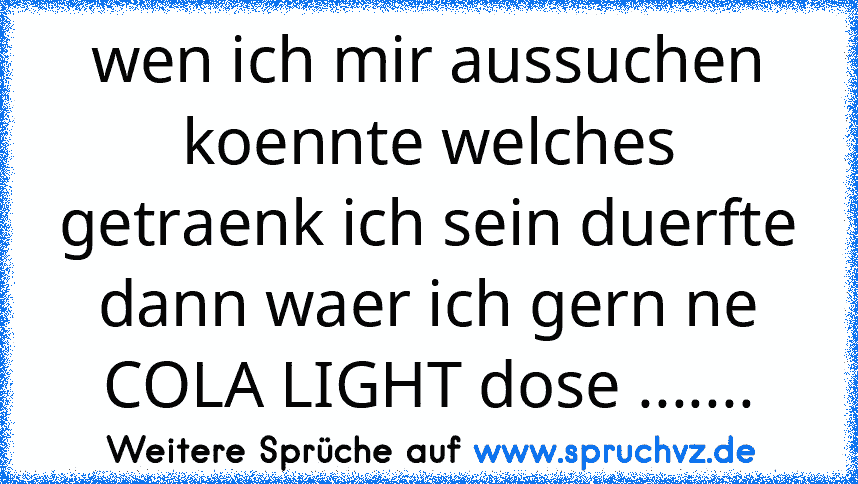 wen ich mir aussuchen koennte welches getraenk ich sein duerfte dann waer ich gern ne COLA LIGHT dose .......

Weitere Sprüche auf www.spruchvz.de